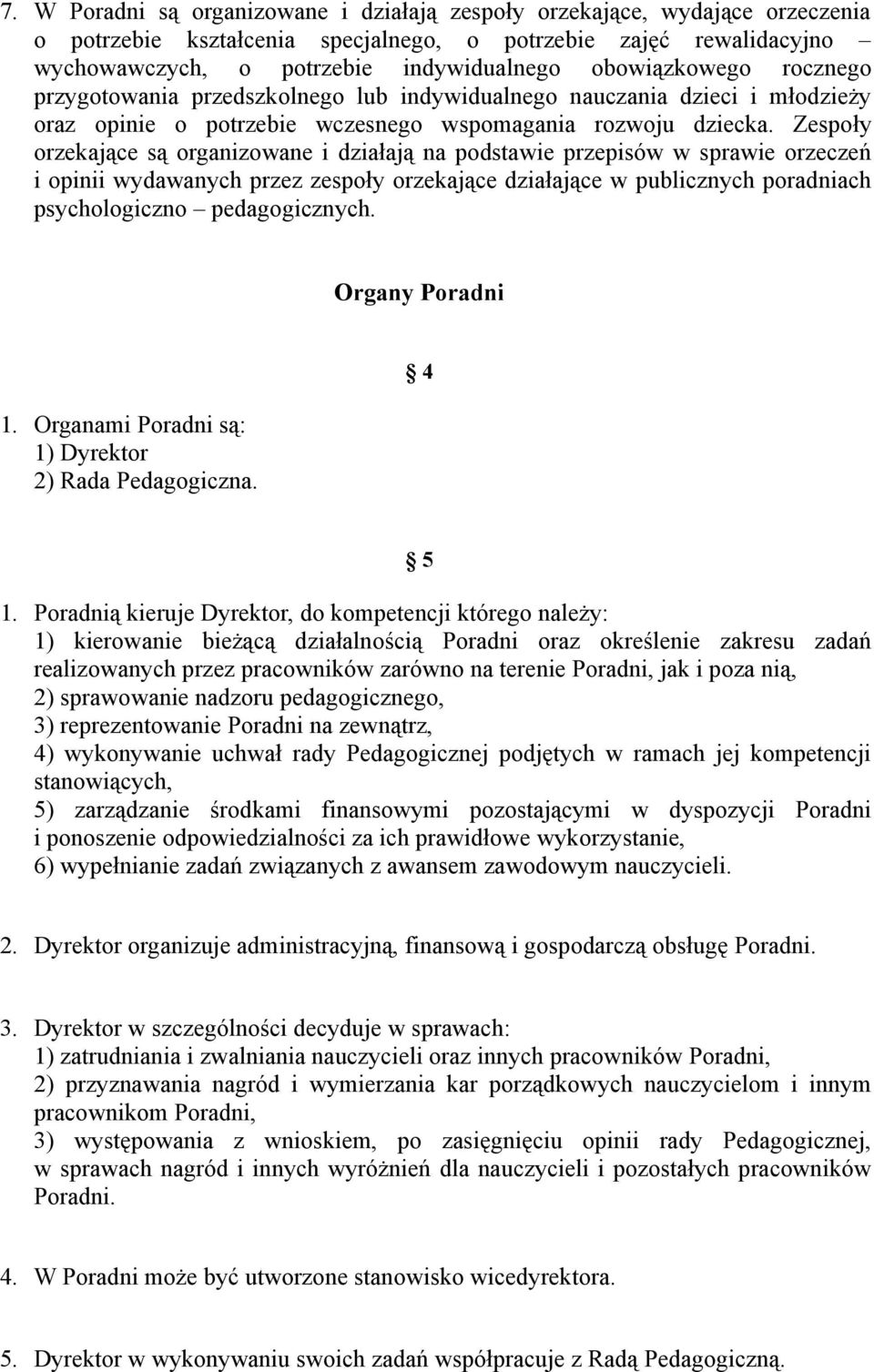 7. W Poradni są organizowane i działają zespoły orzekające, wydające orzeczenia o potrzebie kształcenia specjalnego, o potrzebie zajęć rewalidacyjno – wychowawczych, o potrzebie indywidualnego obowiązkowego rocznego przygotowania przedszkolnego lub indywidualnego nauczania dzieci i młodzieży oraz opinie o potrzebie wczesnego wspomagania rozwoju dziecka. Zespoły orzekające są organizowane i działają na podstawie przepisów w sprawie orzeczeń i opinii wydawanych przez zespoły orzekające działające w publicznych poradniach psychologiczno – pedagogicznych.

Organy Poradni

4

1. Organami Poradni są:
1) Dyrektor
2) Rada Pedagogiczna.

5

1. Poradnią kieruje Dyrektor, do kompetencji którego należy:
1) kierowanie bieżącą działalnością Poradni oraz określenie zakresu zadań realizowanych przez pracowników zarówno na terenie Poradni, jak i poza nią,
2) sprawowanie nadzoru pedagogicznego,
3) reprezentowanie Poradni na zewnątrz,
4) wykonywanie uchwał rady Pedagogicznej podjętych w ramach jej kompetencji stanowiących,
5) zarządzanie środkami finansowymi pozostającymi w dyspozycji Poradni i ponoszenie odpowiedzialności za ich prawidłowe wykorzystanie,
6) wypełnianie zadań związanych z awansem zawodowym nauczycieli.

2. Dyrektor organizuje administracyjną, finansową i gospodarczą obsługę Poradni.

3. Dyrektor w szczególności decyduje w sprawach:
1) zatrudniania i zwalniania nauczycieli oraz innych pracowników Poradni,
2) przyznawania nagród i wymierzania kar porządkowych nauczycielom i innym pracownikom Poradni,
3) występowania z wnioskiem, po zasięgnięciu opinii rady Pedagogicznej, w sprawach nagród i innych wyróżnień dla nauczycieli i pozostałych pracowników Poradni.

4. W Poradni może być utworzone stanowisko wicedyrektora.

5. Dyrektor w wykonywaniu swoich zadań współpracuje z Radą Pedagogiczną.